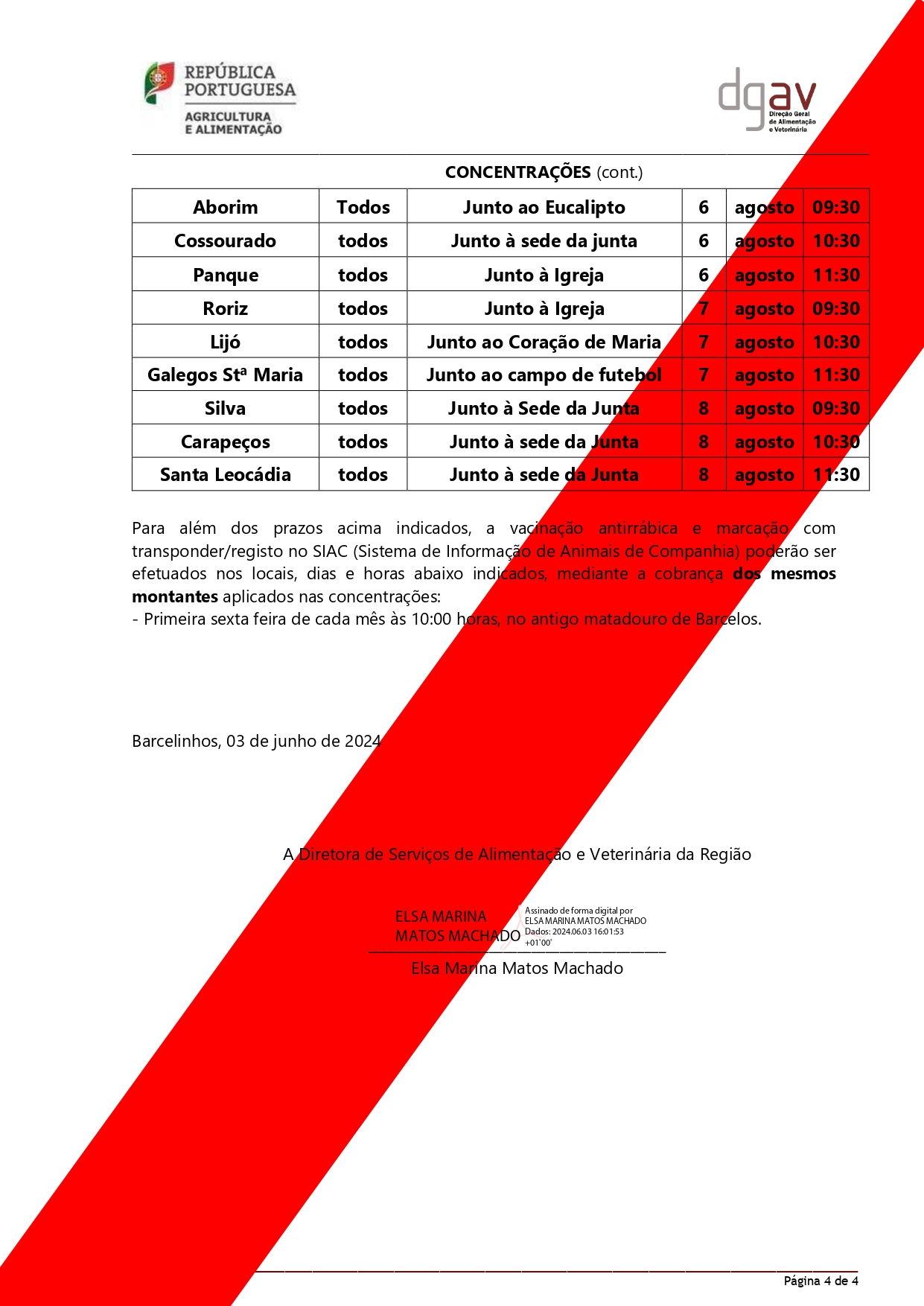 REPÚBLICA PORTUGUESA
AGRICULTURA E ALIMENTAÇÃO

dgav
Direção Geral de Alimentação e Veterinária

CONCENTRAÇÕES (cont.)

| Aborim | Todos | Junto ao Eucalipto | 6 | agosto | 09:30 |
|---|---|---|---|---|---|
| Cossourado | todos | Junto à sede da junta | 6 | agosto | 10:30 |
| Panque | todos | Junto à Igreja | 6 | agosto | 11:30 |
| Roriz | todos | Junto à Igreja | 7 | agosto | 09:30 |
| Lijó | todos | Junto ao Coração de Maria | 7 | agosto | 10:30 |
| Galegos Stª Maria | todos | Junto ao campo de futebol | 7 | agosto | 11:30 |
| Silva | todos | Junto à Sede da Junta | 8 | agosto | 09:30 |
| Carapeços | todos | Junto à sede da Junta | 8 | agosto | 10:30 |
| Santa Leocádia | todos | Junto à sede da Junta | 8 | agosto | 11:30 |

Para além dos prazos acima indicados, a vacinação antirrábica e marcação com transponder/registo no SIAC (Sistema de Informação de Animais de Companhia) poderão ser efetuados nos locais, dias e horas abaixo indicados, mediante a cobrança **dos mesmos montantes** aplicados nas concentrações:
- Primeira sexta feira de cada mês às 10:00 horas, no antigo matadouro de Barcelos.

Barcelinhos, 03 de junho de 2024

A Diretora de Serviços de Alimentação e Veterinária da Região

ELSA MARINA MATOS MACHADO
Assinado de forma digital por ELSA MARINA MATOS MACHADO Dados: 2024.06.03 16:01:53 +01'00'

Elsa Marina Matos Machado

Página 4 de 4